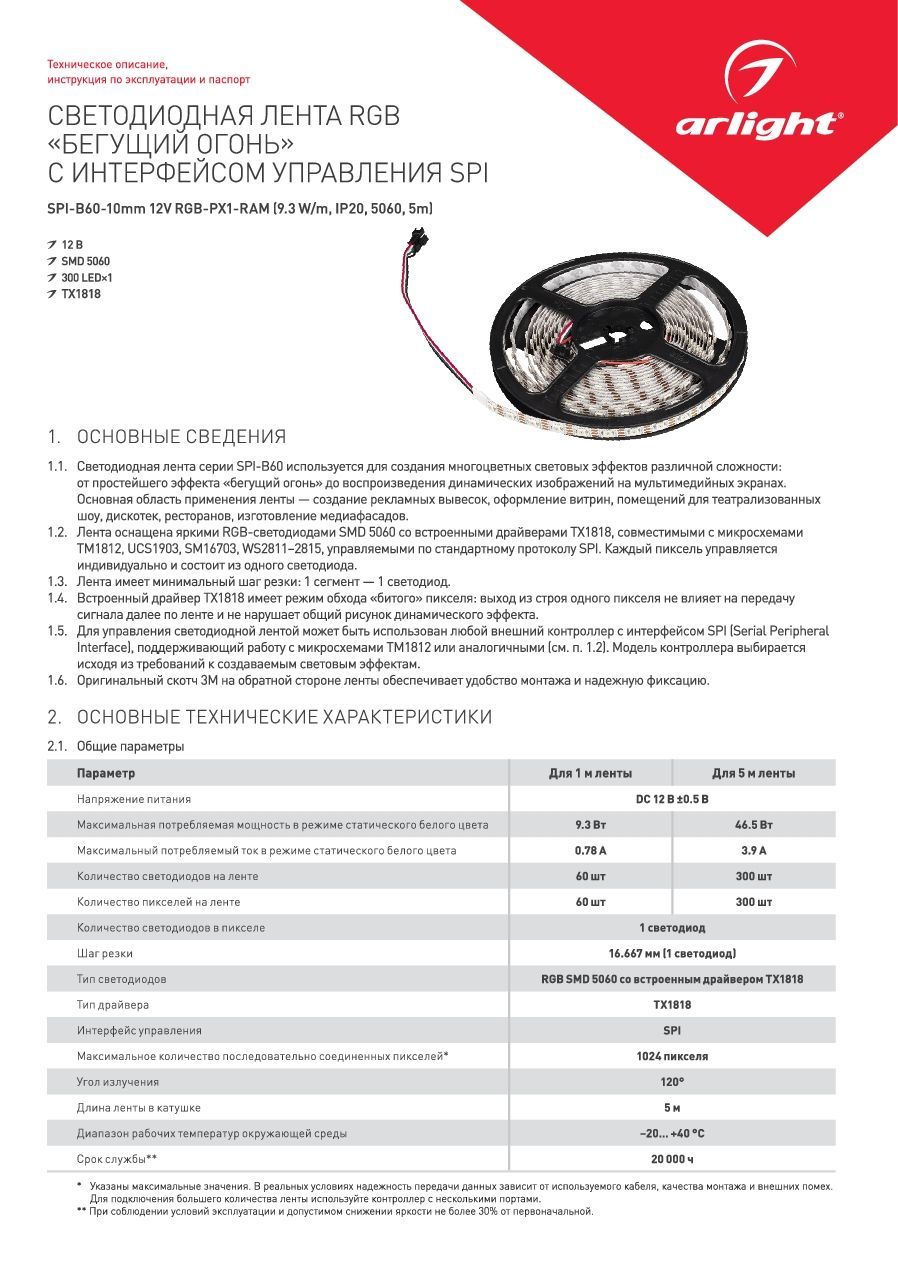 Техническое описание,
инструкция по эксплуатации и паспорт

arlight®

СВЕТОДИОДНАЯ ЛЕНТА RGB «БЕГУЩИЙ ОГОНЬ» С ИНТЕРФЕЙСОМ УПРАВЛЕНИЯ SPI

SPI-B60-10mm 12V RGB-PX1-RAM (9.3 W/m, IP20, 5060, 5m)

12 В
SMD 5060
300 LED×1
TX1818

1. ОСНОВНЫЕ СВЕДЕНИЯ

1.1. Светодиодная лента серии SPI-B60 используется для создания многоцветных световых эффектов различной сложности: от простейшего эффекта «бегущий огонь» до воспроизведения динамических изображений на мультимедийных экранах. Основная область применения ленты — создание рекламных вывесок, оформление витрин, помещений для театрализованных шоу, дискотек, ресторанов, изготовление медиафасадов.
1.2. Лента оснащена яркими RGB-светодиодами SMD 5060 со встроенными драйверами TX1818, совместимыми с микросхемами TM1812, UCS1903, SM16703, WS2811–2815, управляемыми по стандартному протоколу SPI. Каждый пиксель управляется индивидуально и состоит из одного светодиода.
1.3. Лента имеет минимальный шаг резки: 1 сегмент — 1 светодиод.
1.4. Встроенный драйвер TX1818 имеет режим обхода «битого» пикселя: выход из строя одного пикселя не влияет на передачу сигнала далее по ленте и не нарушает общий рисунок динамического эффекта.
1.5. Для управления светодиодной лентой может быть использован любой внешний контроллер с интерфейсом SPI (Serial Peripheral Interface), поддерживающий работу с микросхемами TM1812 или аналогичными (см. п. 1.2). Модель контроллера выбирается исходя из требований к создаваемым световым эффектам.
1.6. Оригинальный скотч 3M на обратной стороне ленты обеспечивает удобство монтажа и надежную фиксацию.

2. ОСНОВНЫЕ ТЕХНИЧЕСКИЕ ХАРАКТЕРИСТИКИ

2.1. Общие параметры

| Параметр | Для 1 м ленты | Для 5 м ленты |
|---|---|---|
| Напряжение питания | DC 12 В ±0.5 В | |
| Максимальная потребляемая мощность в режиме статического белого цвета | 9.3 Вт | 46.5 Вт |
| Максимальный потребляемый ток в режиме статического белого цвета | 0.78 А | 3.9 А |
| Количество светодиодов на ленте | 60 шт | 300 шт |
| Количество пикселей на ленте | 60 шт | 300 шт |
| Количество светодиодов в пикселе | 1 светодиод | |
| Шаг резки | 16.667 мм (1 светодиод) | |
| Тип светодиодов | RGB SMD 5060 со встроенным драйвером TX1818 | |
| Тип драйвера | TX1818 | |
| Интерфейс управления | SPI | |
| Максимальное количество последовательно соединенных пикселей* | 1024 пикселя | |
| Угол излучения | 120° | |
| Длина ленты в катушке | 5 м | |
| Диапазон рабочих температур окружающей среды | –20... +40 °C | |
| Срок службы** | 20 000 ч | |

* Указаны максимальные значения. В реальных условиях надежность передачи данных зависит от используемого кабеля, качества монтажа и внешних помех. Для подключения большего количества ленты используйте контроллер с несколькими портами.
** При соблюдении условий эксплуатации и допустимом снижении яркости не более 30% от первоначальной.